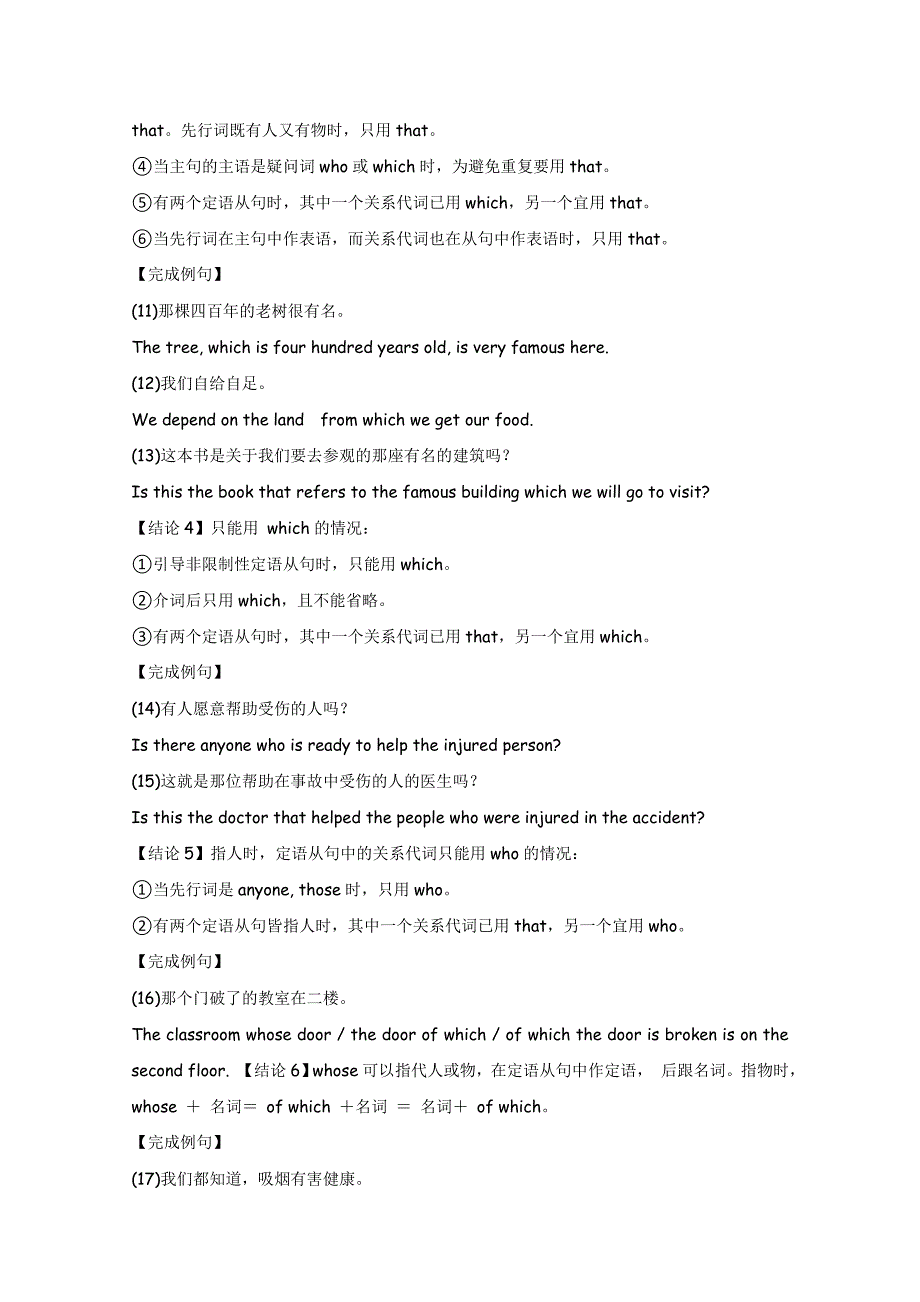 that。先行词既有人又有物时，只用 that。

④当主句的主语是疑问词 who 或 which 时，为避免重复要用 that。

⑤有两个定语从句时，其中一个关系代词已用 which，另一个宜用 that。

⑥当先行词在主句中作表语，而关系代词也在从句中作表语时，只用 that。

【完成例句】

(11)那棵四百年的老树很有名。

The tree, which is four hundred years old, is very famous here.

(12)我们自给自足。

We depend on the land from which we get our food.

(13)这本书是关于我们要去参观的那座有名的建筑吗？

Is this the book that refers to the famous building which we will go to visit?

【结论 4】只能用 which 的情况：

①引导非限制性定语从句时，只能用 which。

②介词后只用 which，且不能省略。

③有两个定语从句时，其中一个关系代词已用 that，另一个宜用 which。

【完成例句】

(14)有人愿意帮助受伤的人吗？

Is there anyone who is ready to help the injured person?

(15)这就是那位帮助在事故中受伤的人的医生吗？

Is this the doctor that helped the people who were injured in the accident?

【结论 5】指人时，定语从句中的关系代词只能用 who 的情况：

①当先行词是 anyone, those 时，只用 who。

②有两个定语从句皆指人时，其中一个关系代词已用 that，另一个宜用 who。

【完成例句】

(16)那个门破了的教室在二楼。

The classroom whose door / the door of which / of which the door is broken is on the second floor. 【结论 6】whose 可以指代人或物，在定语从句中作定语， 后跟名词。指物时，whose ＋ 名词＝ of which ＋名词 ＝ 名词＋ of which。

【完成例句】

(17)我们都知道，吸烟有害健康。